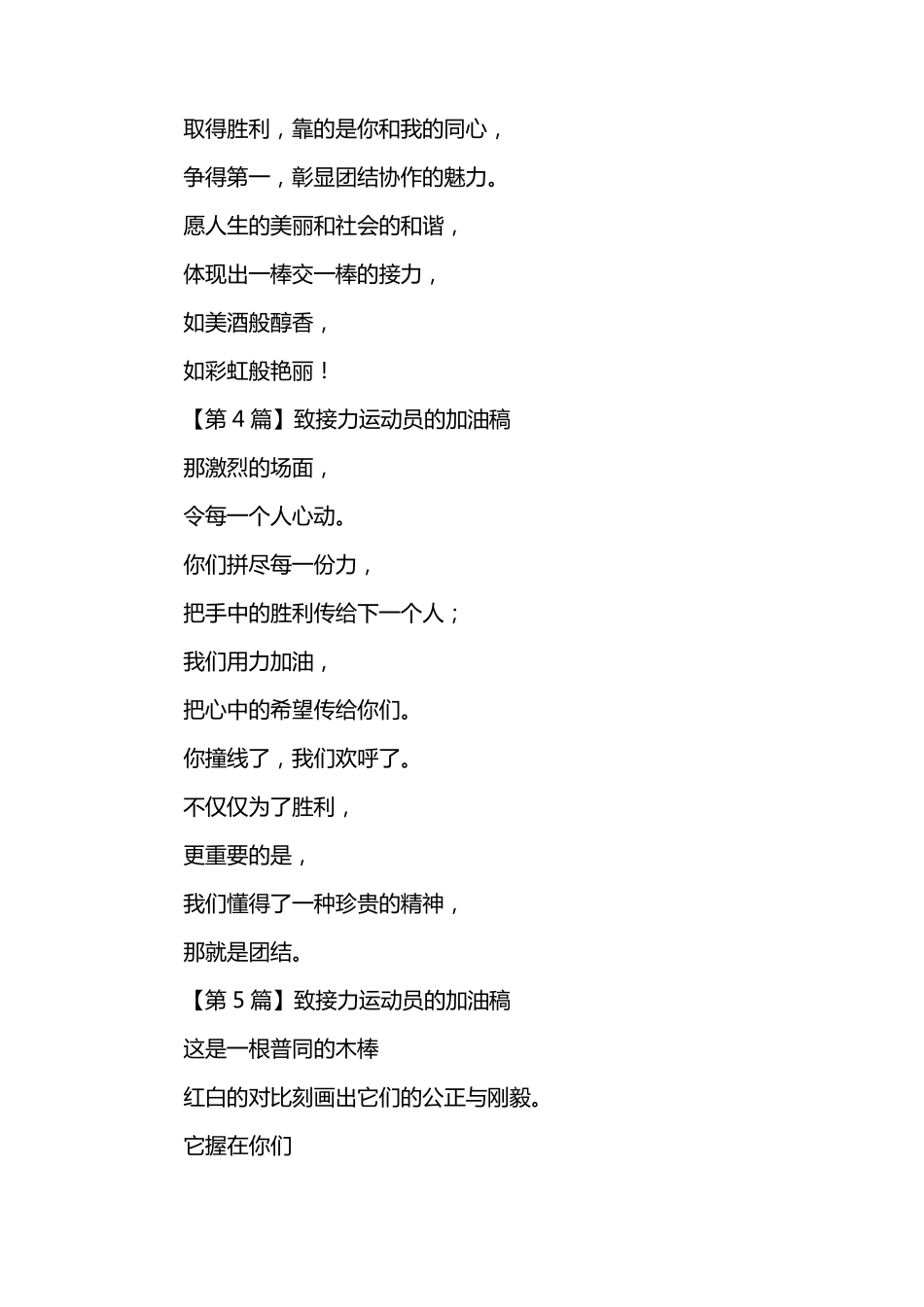 取得胜利，靠的是你和我的同心，

争得第一，彰显团结协作的魅力。

愿人生的美丽和社会的和谐，

体现出一棒交一棒的接力，

如美酒般醇香，

如彩虹般艳丽！

【第 4 篇】致接力运动员的加油稿

那激烈的场面，

令每一个人心动。

你们拼尽每一份力，

把手中的胜利传给下一个人；

我们用力加油，

把心中的希望传给你们。

你撞线了，我们欢呼了。

不仅仅为了胜利，

更重要的是，

我们懂得了一种珍贵的精神，

那就是团结。

【第 5 篇】致接力运动员的加油稿

这是一根普同的木棒

红白的对比刻画出它们的公正与刚毅。

它握在你们